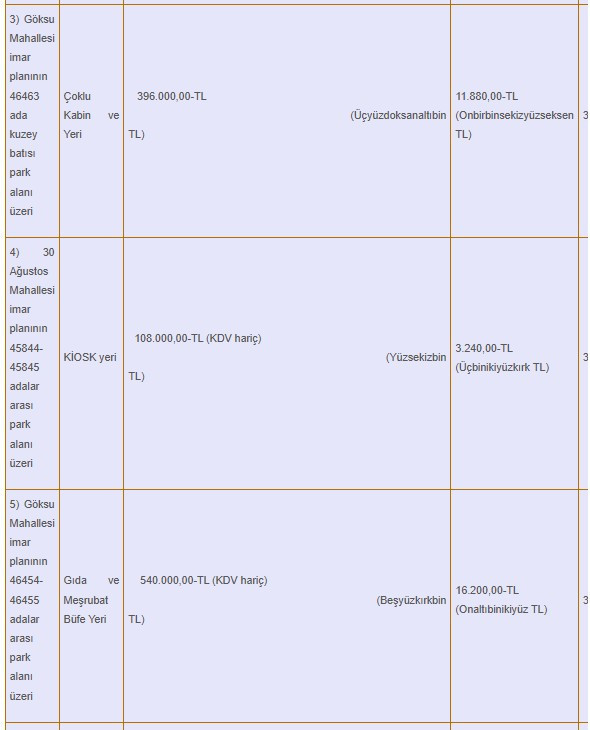 | | | | | |
|---|---|---|---|---|
| 3) Göksu Mahallesi imar planının 46463 ada kuzey batısı park alanı üzeri | Çoklu Kabin ve Yeri | 396.000,00-TL (Üçyüzdoksanaltıbin TL) | 11.880,00-TL (Onbirbinsekizyüzseksen TL) | 3 |
| 4) 30 Ağustos Mahallesi imar planının 45844-45845 adalar arası park alanı üzeri | KİOSK yeri | 108.000,00-TL (KDV hariç) (Yüzsekizbin TL) | 3.240,00-TL (Üçbinikiyüzkırk TL) | 3 |
| 5) Göksu Mahallesi imar planının 46454-46455 adalar arası park alanı üzeri | Gıda ve Meşrubat Büfe Yeri | 540.000,00-TL (KDV hariç) (Beşyüzkırkbin TL) | 16.200,00-TL (Onaltıbinikiyüz TL) | 3 |